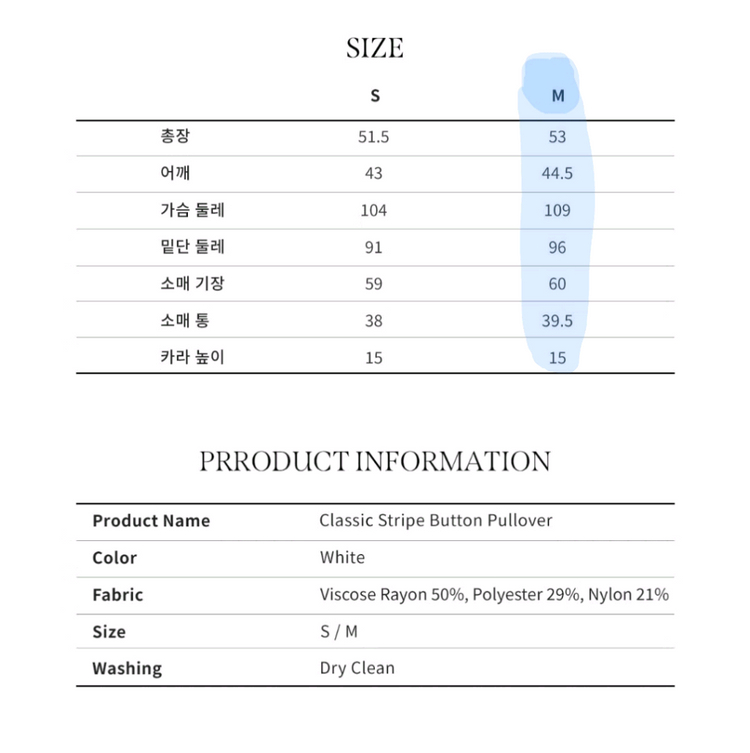 SIZE

| | S | M |
|---|---|---|
| 총장 | 51.5 | 53 |
| 어깨 | 43 | 44.5 |
| 가슴 둘레 | 104 | 109 |
| 밑단 둘레 | 91 | 96 |
| 소매 기장 | 59 | 60 |
| 소매 통 | 38 | 39.5 |
| 카라 높이 | 15 | 15 |

PRRODUCT INFORMATION

| | |
|---|---|
| Product Name | Classic Stripe Button Pullover |
| Color | White |
| Fabric | Viscose Rayon 50%, Polyester 29%, Nylon 21% |
| Size | S / M |
| Washing | Dry Clean |